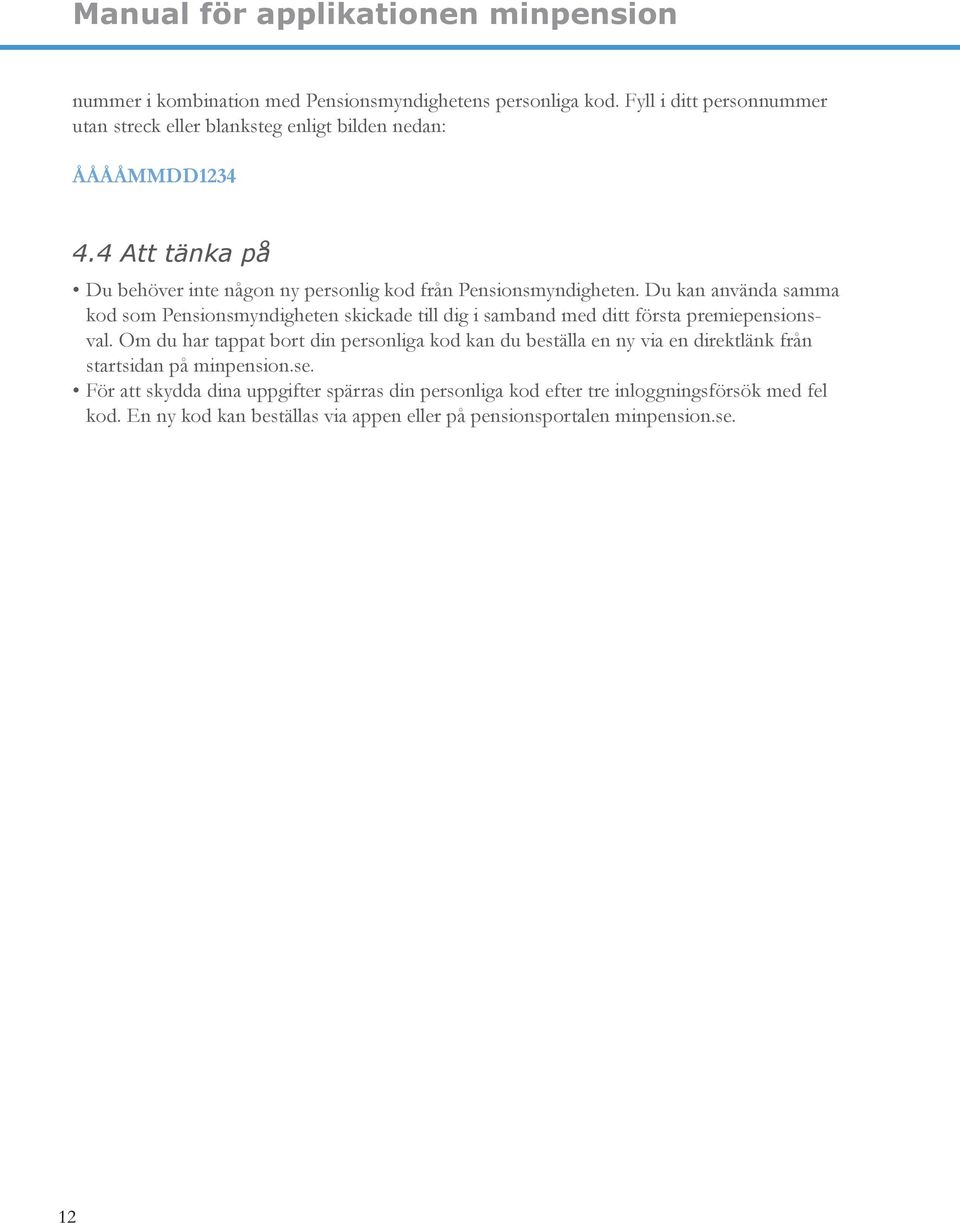 Manual för applikationen minpension

nummer i kombination med Pensionsmyndighetens personliga kod. Fyll i ditt personnummer utan streck eller blanksteg enligt bilden nedan:

ÅÅÅÅMMDD1234

4.4 Att tänka på

• Du behöver inte någon ny personlig kod från Pensionsmyndigheten. Du kan använda samma kod som Pensionsmyndigheten skickade till dig i samband med ditt första premiepensionsval. Om du har tappat bort din personliga kod kan du beställa en ny via en direktlänk från startsidan på minpension.se.
• För att skydda dina uppgifter spärras din personliga kod efter tre inloggningsförsök med fel kod. En ny kod kan beställas via appen eller på pensionsportalen minpension.se.

12